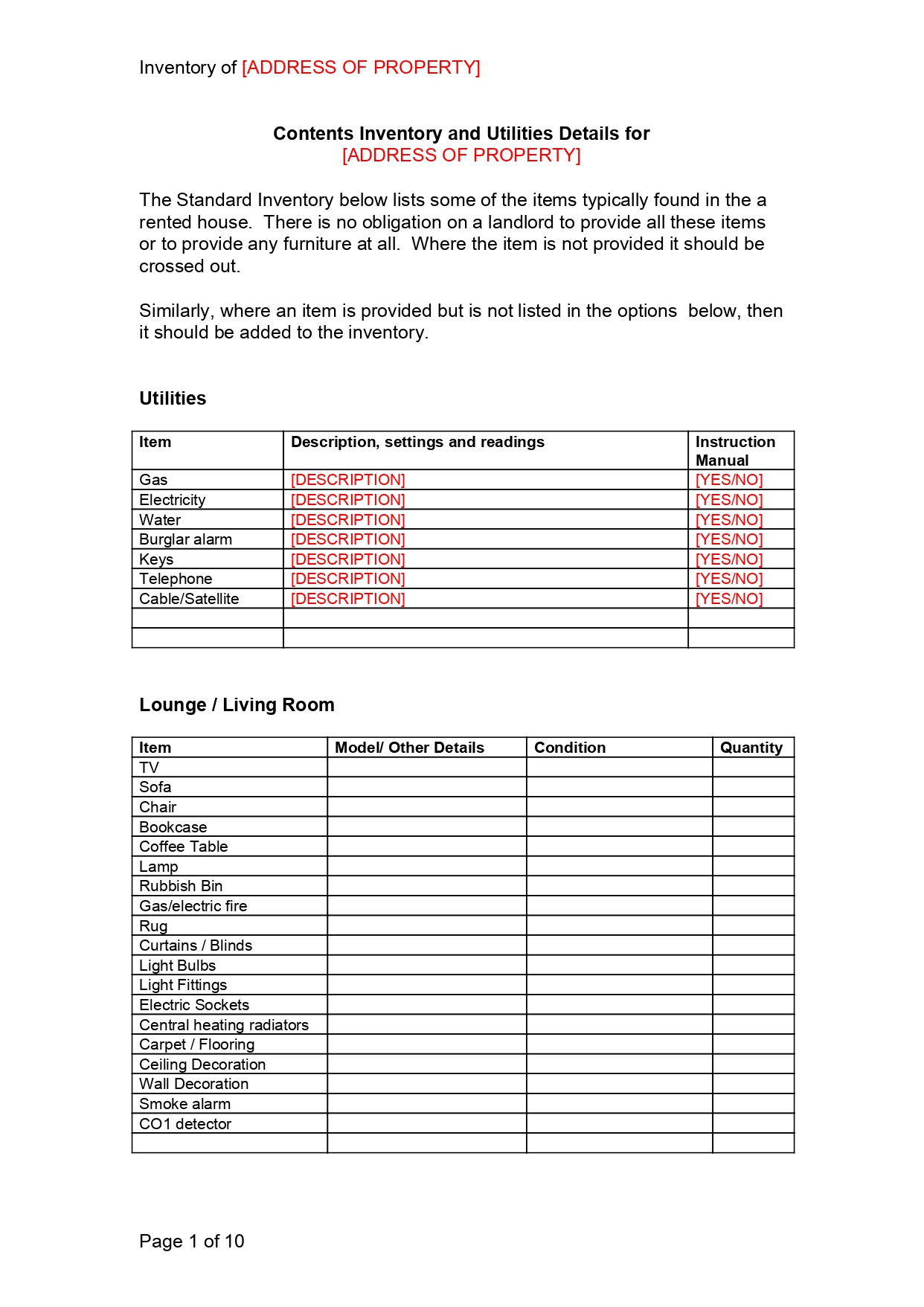 Inventory of [ADDRESS OF PROPERTY]

Contents Inventory and Utilities Details for
[ADDRESS OF PROPERTY]

The Standard Inventory below lists some of the items typically found in the a rented house. There is no obligation on a landlord to provide all these items or to provide any furniture at all. Where the item is not provided it should be crossed out.

Similarly, where an item is provided but is not listed in the options below, then it should be added to the inventory.

Utilities

| Item | Description, settings and readings | Instruction Manual |
|---|---|---|
| Gas | [DESCRIPTION] | [YES/NO] |
| Electricity | [DESCRIPTION] | [YES/NO] |
| Water | [DESCRIPTION] | [YES/NO] |
| Burglar alarm | [DESCRIPTION] | [YES/NO] |
| Keys | [DESCRIPTION] | [YES/NO] |
| Telephone | [DESCRIPTION] | [YES/NO] |
| Cable/Satellite | [DESCRIPTION] | [YES/NO] |
| | | |
| | | |

Lounge / Living Room

| Item | Model/ Other Details | Condition | Quantity |
|---|---|---|---|
| TV | | | |
| Sofa | | | |
| Chair | | | |
| Bookcase | | | |
| Coffee Table | | | |
| Lamp | | | |
| Rubbish Bin | | | |
| Gas/electric fire | | | |
| Rug | | | |
| Curtains / Blinds | | | |
| Light Bulbs | | | |
| Light Fittings | | | |
| Electric Sockets | | | |
| Central heating radiators | | | |
| Carpet / Flooring | | | |
| Ceiling Decoration | | | |
| Wall Decoration | | | |
| Smoke alarm | | | |
| CO1 detector | | | |
| | | | |

Page 1 of 10